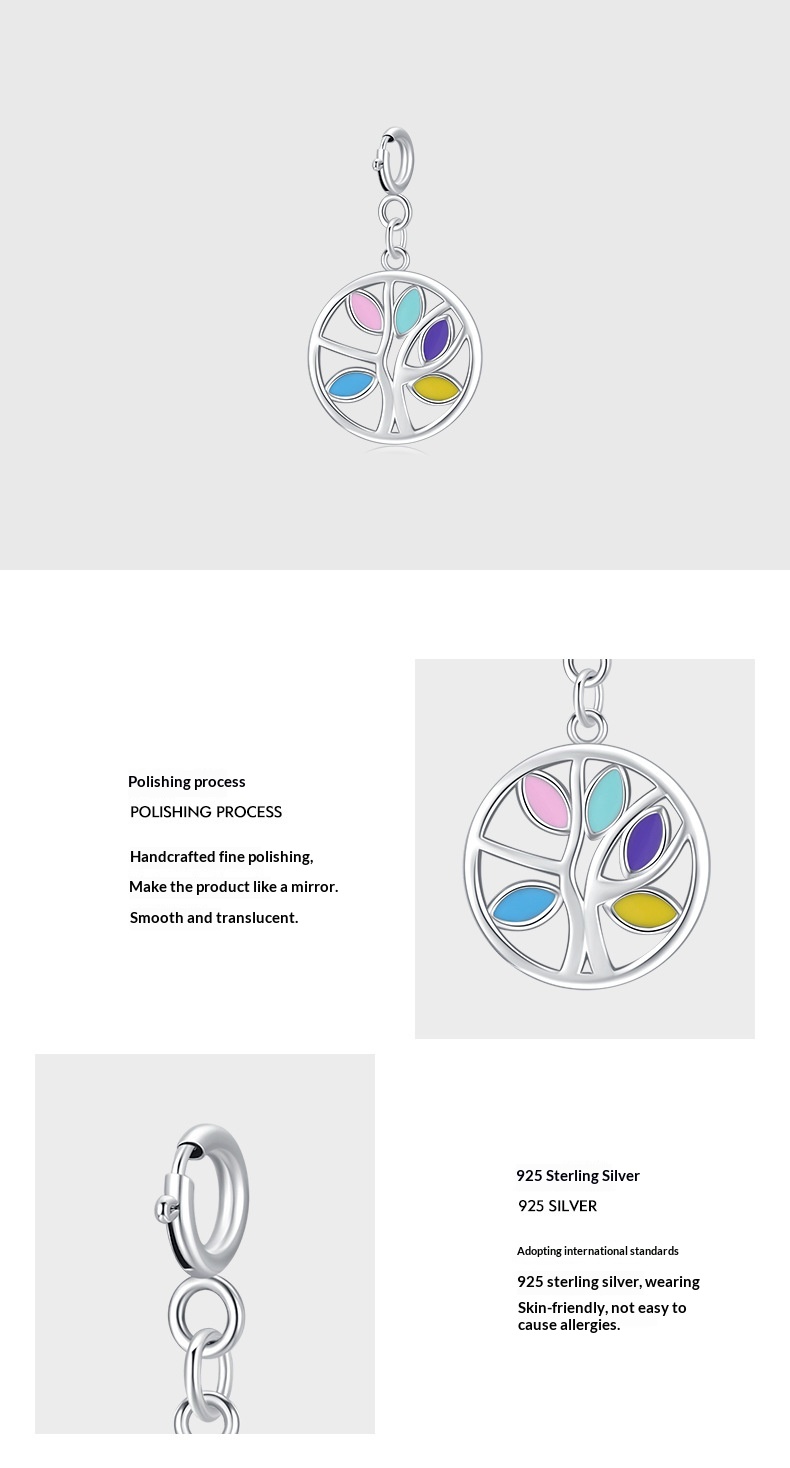 Polishing process

POLISHING PROCESS

Handcrafted fine polishing,

Make the product like a mirror.

Smooth and translucent.

925 Sterling Silver

925 SILVER

Adopting international standards

925 sterling silver, wearing

Skin-friendly, not easy to cause allergies.